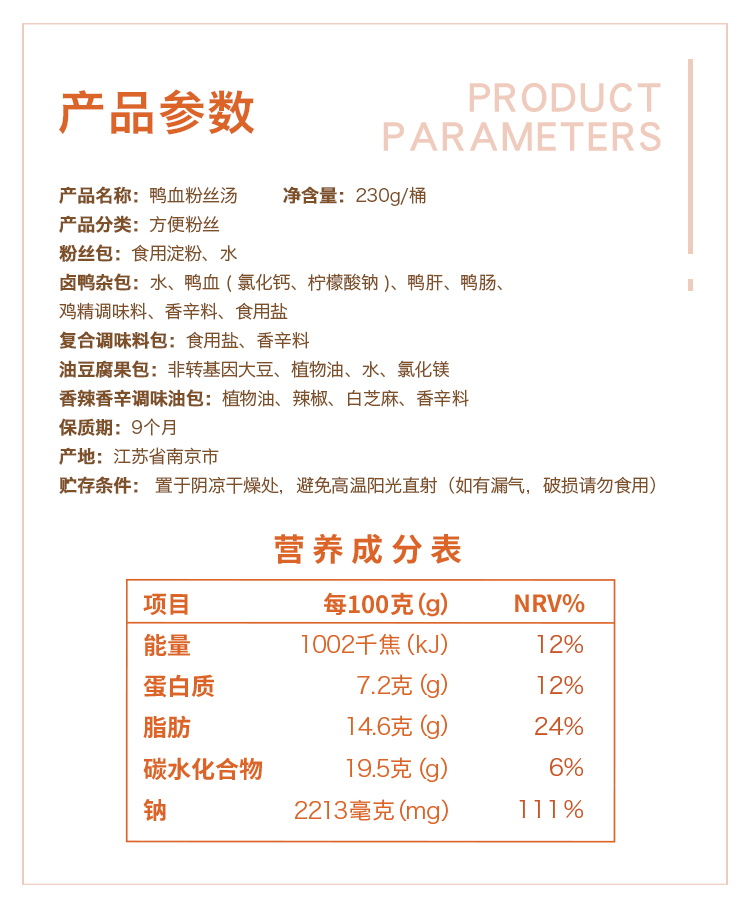 产品参数

PRODUCT PARAMETERS

产品名称：鸭血粉丝汤　净含量：230g/桶
产品分类：方便粉丝
粉丝包：食用淀粉、水
卤鸭杂包：水、鸭血（氯化钙、柠檬酸钠）、鸭肝、鸭肠、鸡精调味料、香辛料、食用盐
复合调味料包：食用盐、香辛料
油豆腐果包：非转基因大豆、植物油、水、氯化镁
香辣香辛调味油包：植物油、辣椒、白芝麻、香辛料
保质期：9个月
产地：江苏省南京市
贮存条件：置于阴凉干燥处，避免高温阳光直射（如有漏气，破损请勿食用）

营养成分表

| 项目 | 每100克(g) | NRV% |
|---|---|---|
| 能量 | 1002千焦(kJ) | 12% |
| 蛋白质 | 7.2克(g) | 12% |
| 脂肪 | 14.6克(g) | 24% |
| 碳水化合物 | 19.5克(g) | 6% |
| 钠 | 2213毫克(mg) | 111% |